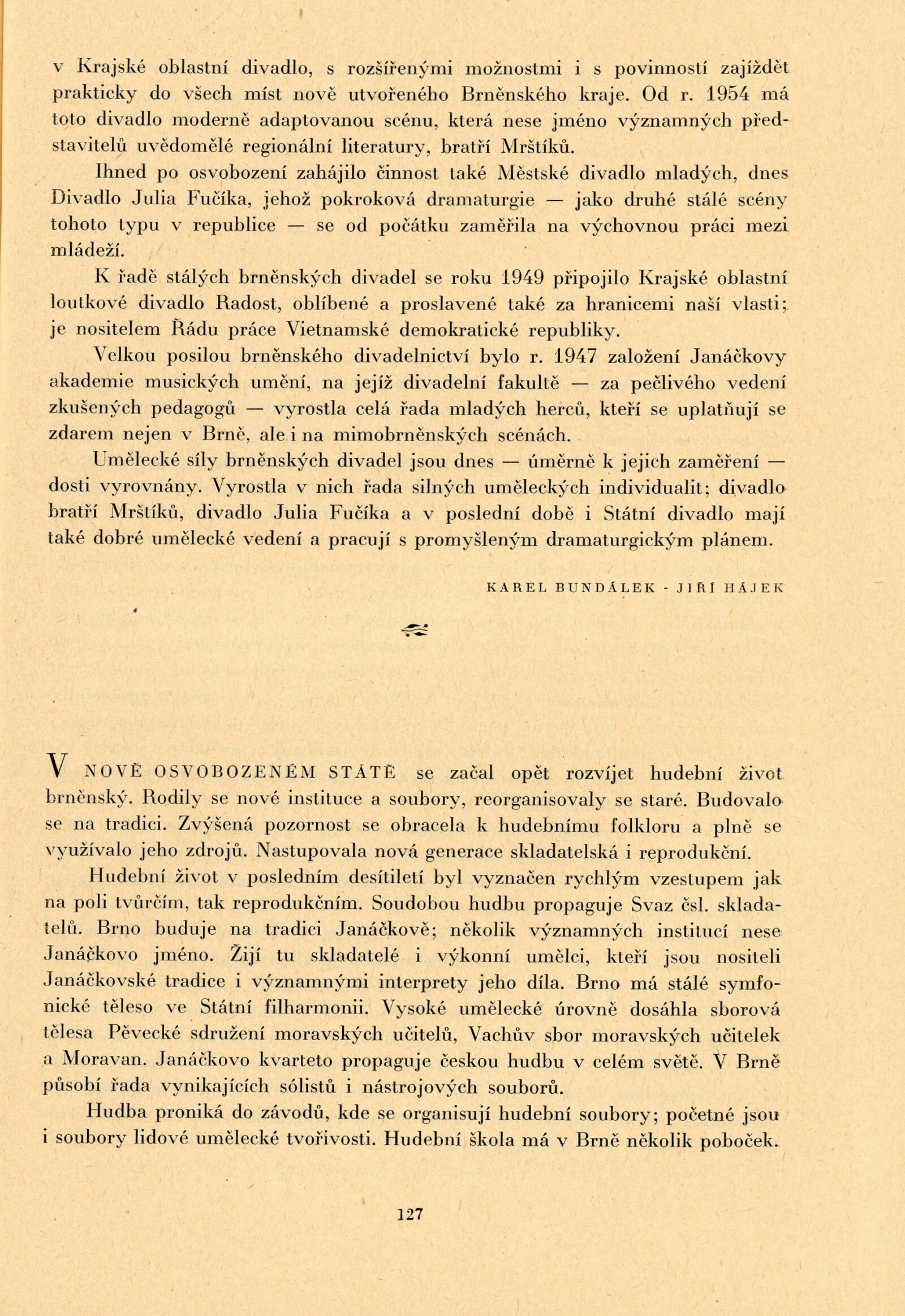 v Krajské oblastní divadlo, s rozšířenými možnostmi i s povinností zajíždět prakticky do všech míst nově utvořeného Brněnského kraje. Od r. 1954 má toto divadlo moderně adaptovanou scénu, která nese jméno významných představitelů uvědomělé regionální literatury, bratří Mrštíků.

Ihned po osvobození zahájilo činnost také Městské divadlo mladých, dnes Divadlo Julia Fučíka, jehož pokroková dramaturgie — jako druhé stálé scény tohoto typu v republice — se od počátku zaměřila na výchovnou práci mezi mládeží.

K řadě stálých brněnských divadel se roku 1949 připojilo Krajské oblastní loutkové divadlo Radost, oblíbené a proslavené také za hranicemi naší vlasti; je nositelem Řádu práce Vietnamské demokratické republiky.

Velkou posilou brněnského divadelnictví bylo r. 1947 založení Janáčkovy akademie musických umění, na jejíž divadelní fakultě — za pečlivého vedení zkušených pedagogů — vyrostla celá řada mladých herců, kteří se uplatňují se zdarem nejen v Brně, ale i na mimobrněnských scénách.

Umělecké síly brněnských divadel jsou dnes — úměrně k jejich zaměření — dosti vyrovnány. Vyrostla v nich řada silných uměleckých individualit; divadlo bratří Mrštíků, divadlo Julia Fučíka a v poslední době i Státní divadlo mají také dobré umělecké vedení a pracují s promyšleným dramaturgickým plánem.

KAREL BUNDÁLEK - JIŘÍ HÁJEK

V NOVĚ OSVOBOZENÉM STÁTĚ se začal opět rozvíjet hudební život brněnský. Rodily se nové instituce a soubory, reorganisovaly se staré. Budovalo se na tradici. Zvýšená pozornost se obracela k hudebnímu folkloru a plně se využívalo jeho zdrojů. Nastupovala nová generace skladatelská i reprodukční.

Hudební život v posledním desítiletí byl vyznačen rychlým vzestupem jak na poli tvůrčím, tak reprodukčním. Soudobou hudbu propaguje Svaz čsl. skladatelů. Brno buduje na tradici Janáčkově; několik významných institucí nese Janáčkovo jméno. Žijí tu skladatelé i výkonní umělci, kteří jsou nositeli Janáčkovské tradice i významnými interprety jeho díla. Brno má stálé symfonické těleso ve Státní filharmonii. Vysoké umělecké úrovně dosáhla sborová tělesa Pěvecké sdružení moravských učitelů, Vachův sbor moravských učitelek a Moravan. Janáčkovo kvarteto propaguje českou hudbu v celém světě. V Brně působí řada vynikajících sólistů i nástrojových souborů.

Hudba proniká do závodů, kde se organisují hudební soubory; početné jsou i soubory lidové umělecké tvořivosti. Hudební škola má v Brně několik poboček.

127